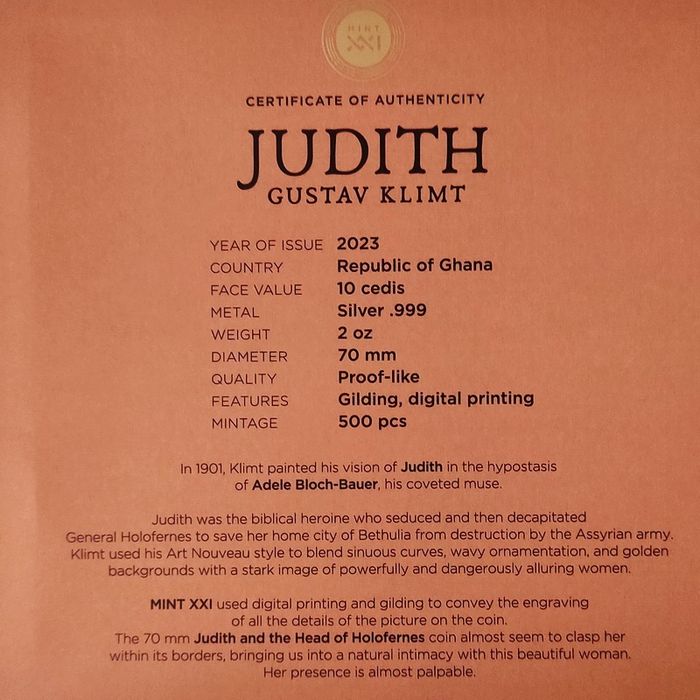 MINT XXI

CERTIFICATE OF AUTHENTICITY

JUDITH
GUSTAV KLIMT

| | |
|---|---|
| YEAR OF ISSUE | 2023 |
| COUNTRY | Republic of Ghana |
| FACE VALUE | 10 cedis |
| METAL | Silver .999 |
| WEIGHT | 2 oz |
| DIAMETER | 70 mm |
| QUALITY | Proof-like |
| FEATURES | Gilding, digital printing |
| MINTAGE | 500 pcs |

In 1901, Klimt painted his vision of Judith in the hypostasis of Adele Bloch-Bauer, his coveted muse.

Judith was the biblical heroine who seduced and then decapitated General Holofernes to save her home city of Bethulia from destruction by the Assyrian army. Klimt used his Art Nouveau style to blend sinuous curves, wavy ornamentation, and golden backgrounds with a stark image of powerfully and dangerously alluring women.

MINT XXI used digital printing and gilding to convey the engraving of all the details of the picture on the coin. The 70 mm Judith and the Head of Holofernes coin almost seem to clasp her within its borders, bringing us into a natural intimacy with this beautiful woman. Her presence is almost palpable.